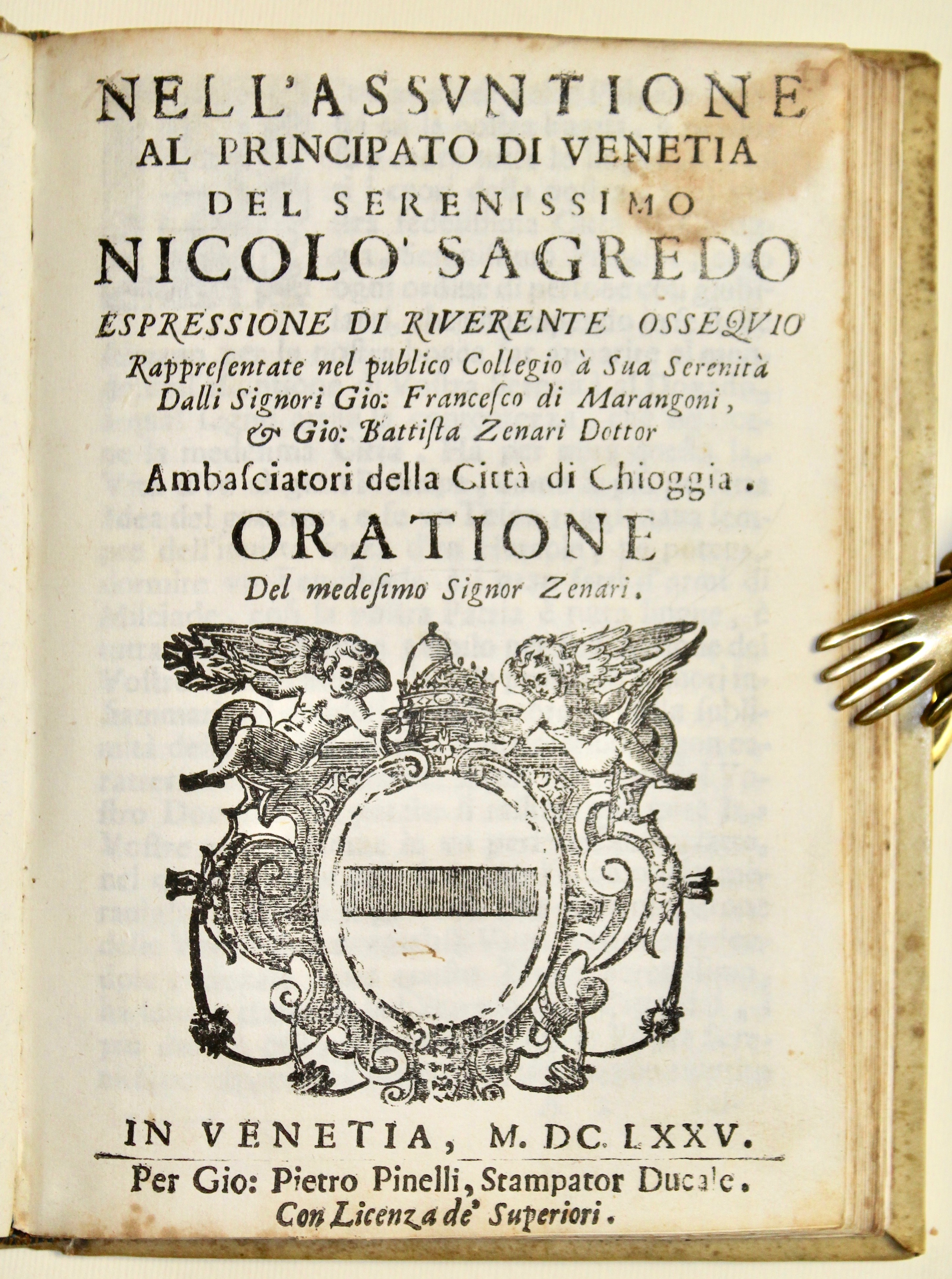 NELL'ASSVNTIONE
AL PRINCIPATO DI VENETIA
DEL SERENISSIMO
NICOLO' SAGREDO
ESPRESSIONE DI RIVERENTE OSSEQVIO
Rappresentate nel publico Collegio à Sua Serenità
Dalli Signori Gio: Francesco di Marangoni,
& Gio: Battista Zenari Dottor
Ambasciatori della Città di Chioggia.
ORATIONE
Del medesimo Signor Zenari.

IN VENETIA, M. DC. LXXV.
Per Gio: Pietro Pinelli, Stampator Ducale.
Con Licenza de' Superiori.